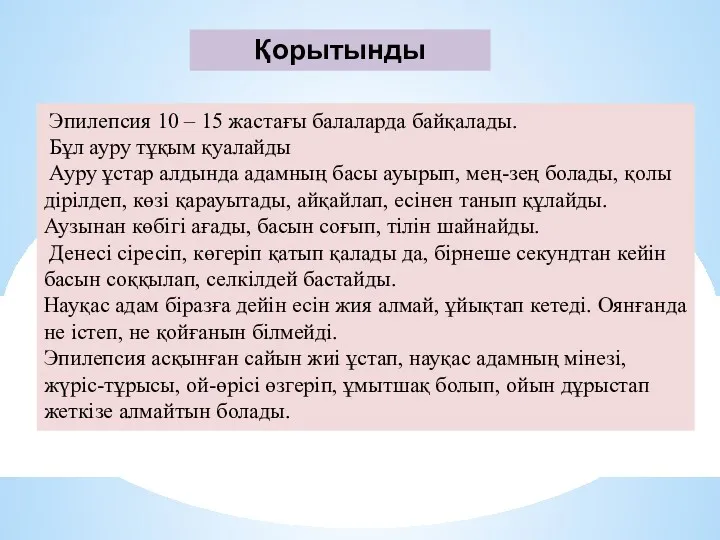 Қорытынды

Эпилепсия 10 – 15 жастағы балаларда байқалады.
Бұл ауру тұқым қуалайды
Ауру ұстар алдында адамның басы ауырып, мең-зең болады, қолы дірілдеп, көзі қарауытады, айқайлап, есінен танып құлайды.
Аузынан көбігі ағады, басын соғып, тілін шайнайды.
Денесі сіресіп, көгеріп қатып қалады да, бірнеше секундтан кейін басын соққылап, селкілдей бастайды.
Науқас адам біразға дейін есін жия алмай, ұйықтап кетеді. Оянғанда не істеп, не қойғанын білмейді.
Эпилепсия асқынған сайын жиі ұстап, науқас адамның мінезі, жүріс-тұрысы, ой-өрісі өзгеріп, ұмытшақ болып, ойын дұрыстап жеткізе алмайтын болады.